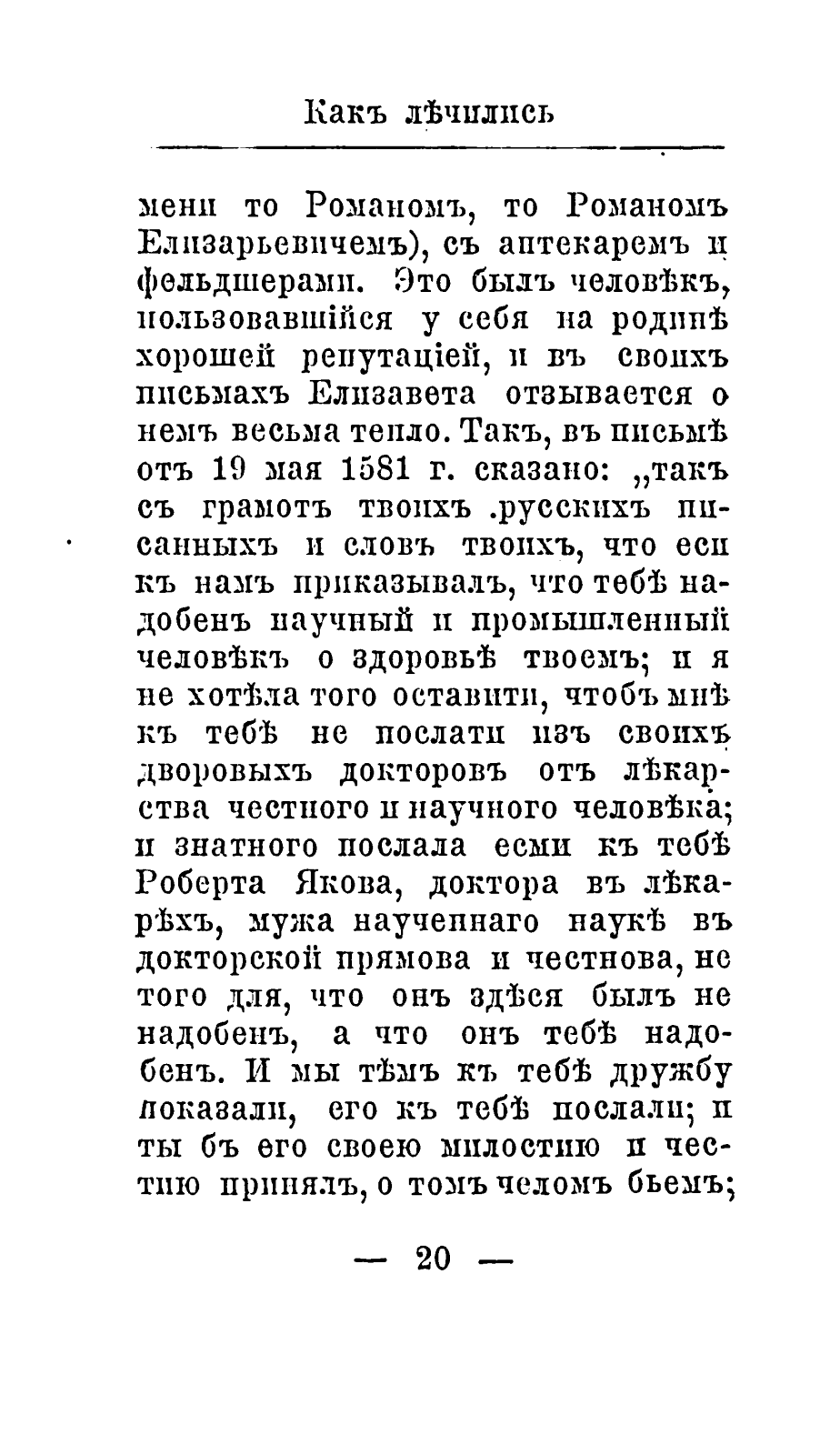 Какъ лѣчились

мени то Романомъ, то Романомъ Елизарьевичемъ), съ аптекаремъ и фельдшерами. Это былъ человѣкъ, пользовавшійся у себя на родинѣ хорошей репутаціей, и въ своихъ письмахъ Елизавета отзывается о немъ весьма тепло. Такъ, въ письмѣ отъ 19 мая 1581 г. сказано: „такъ съ грамотъ твоихъ .русскихъ писанныхъ и словъ твоихъ, что еси къ намъ приказывалъ, что тебѣ надобенъ научный и промышленный человѣкъ о здоровьѣ твоемъ; и я не хотѣла того оставити, чтобъ мнѣ къ тебѣ не послати изъ своихъ дворовыхъ докторовъ отъ лѣкарства честного и научного человѣка; и знатного послала есми къ тебѣ Роберта Якова, доктора въ лѣкарѣхъ, мужа наученнаго наукѣ въ докторской прямова и честнова, не того для, что онъ здѣся былъ не надобенъ, а что онъ тебѣ надобенъ. И мы тѣмъ къ тебѣ дружбу показали, его къ тебѣ послали; и ты бъ его своею милостию и честию принялъ, о томъ челомъ бьемъ;

— 20 —